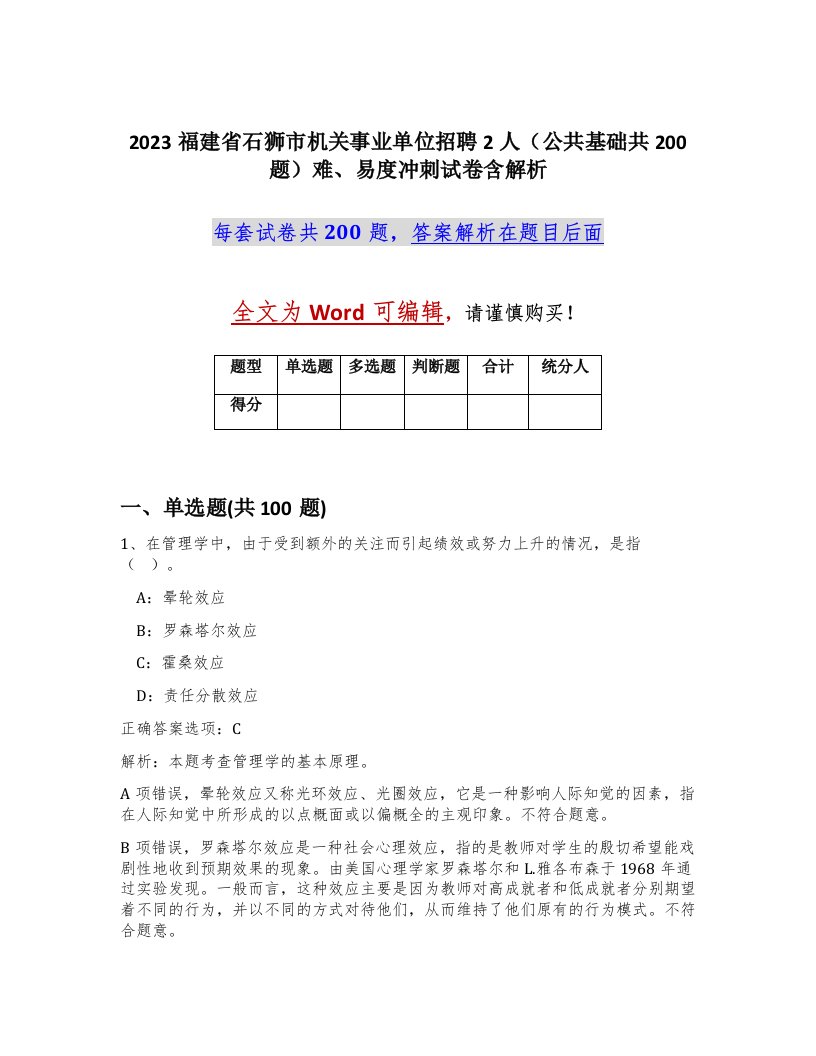 2023 福建省石狮市机关事业单位招聘 2 人（公共基础共 200 题）难、易度冲刺试卷含解析

每套试卷共 200 题，答案解析在题目后面

全文为 Word 可编辑，请谨慎购买！

| 题型 | 单选题 | 多选题 | 判断题 | 合计 | 统分人 |
|---|---|---|---|---|---|
| 得分 | | | | | |

一、单选题(共 100 题)

1、在管理学中，由于受到额外的关注而引起绩效或努力上升的情况，是指（ ）。

A：晕轮效应

B：罗森塔尔效应

C：霍桑效应

D：责任分散效应

正确答案选项：C

解析：本题考查管理学的基本原理。

A 项错误，晕轮效应又称光环效应、光圈效应，它是一种影响人际知觉的因素，指在人际知觉中所形成的以点概面或以偏概全的主观印象。不符合题意。

B 项错误，罗森塔尔效应是一种社会心理效应，指的是教师对学生的殷切希望能戏剧性地收到预期效果的现象。由美国心理学家罗森塔尔和 L.雅各布森于 1968 年通过实验发现。一般而言，这种效应主要是因为教师对高成就者和低成就者分别期望着不同的行为，并以不同的方式对待他们，从而维持了他们原有的行为模式。不符合题意。